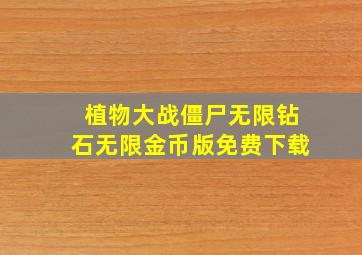 植物大战僵尸无限钻石无限金币版免费下载